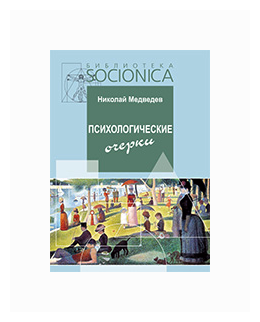 БИБЛИОТЕКА
SOCIONICA

Николай Медведев

ПСИХОЛОГИЧЕСКИЕ
очерки